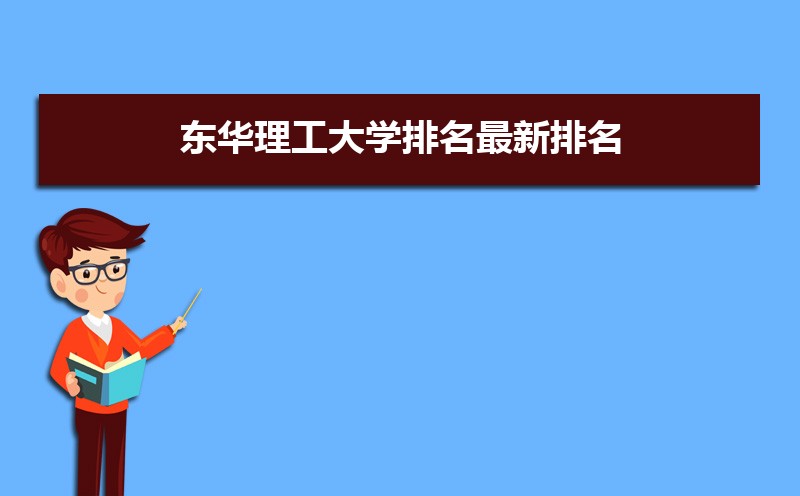 东华理工大学排名最新排名